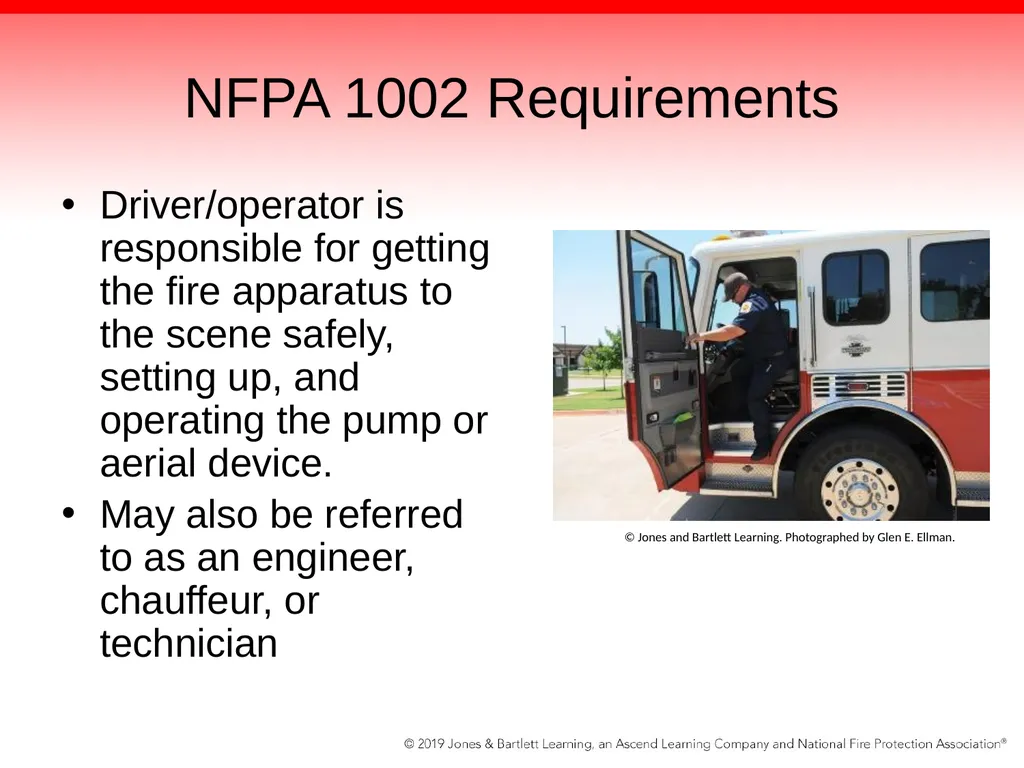 NFPA 1002 Requirements

• Driver/operator is responsible for getting the fire apparatus to the scene safely, setting up, and operating the pump or aerial device.
• May also be referred to as an engineer, chauffeur, or technician

© Jones and Bartlett Learning. Photographed by Glen E. Ellman.

© 2019 Jones & Bartlett Learning, an Ascend Learning Company and National Fire Protection Association®